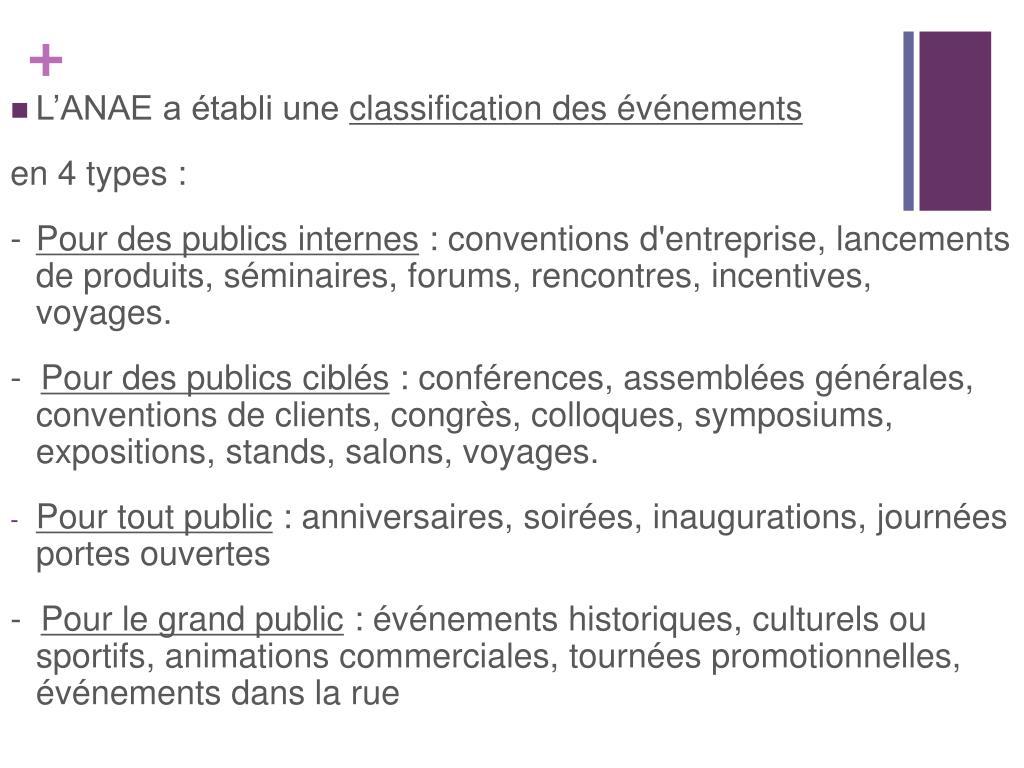 +

L’ANAE a établi une classification des événements

en 4 types :

- Pour des publics internes : conventions d'entreprise, lancements de produits, séminaires, forums, rencontres, incentives, voyages.

- Pour des publics ciblés : conférences, assemblées générales, conventions de clients, congrès, colloques, symposiums, expositions, stands, salons, voyages.

- Pour tout public : anniversaires, soirées, inaugurations, journées portes ouvertes

- Pour le grand public : événements historiques, culturels ou sportifs, animations commerciales, tournées promotionnelles, événements dans la rue